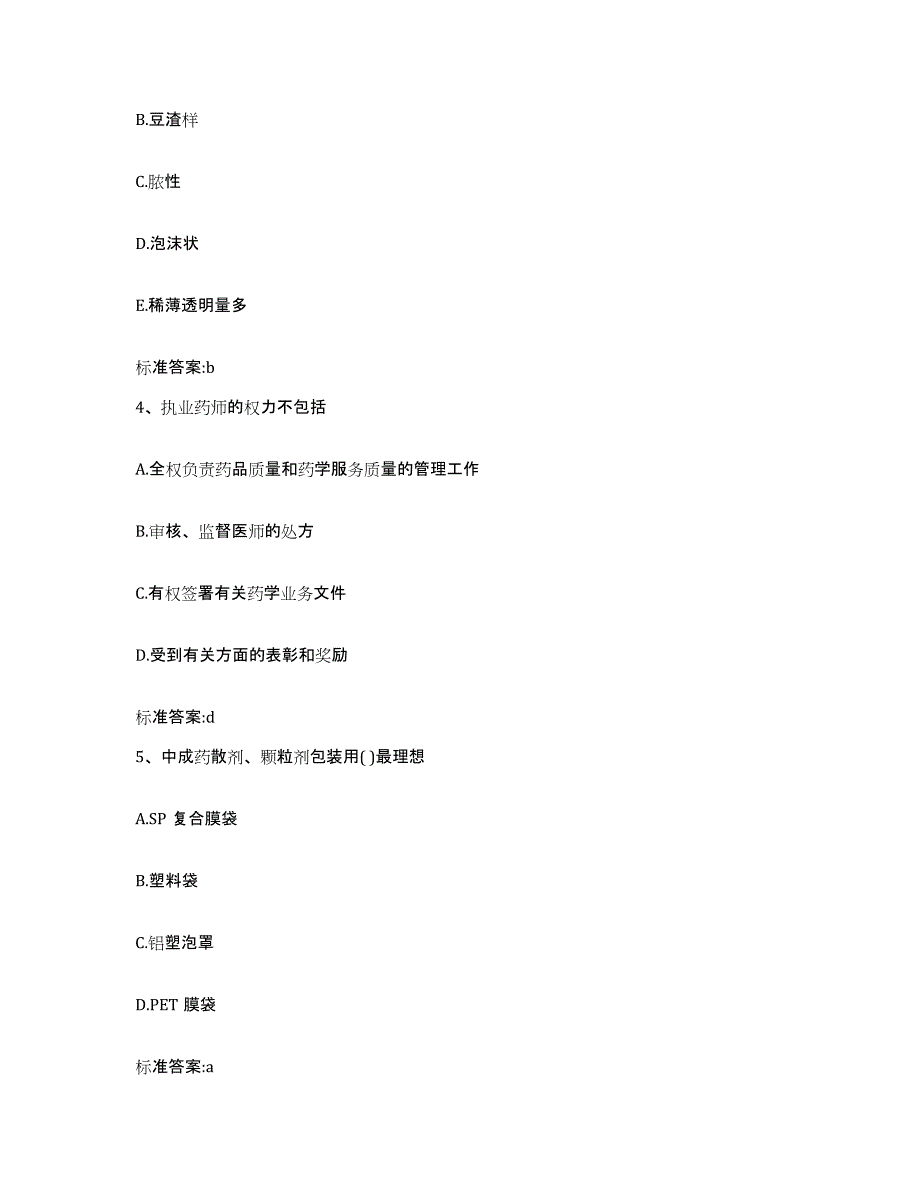 B.豆渣样

C.脓性

D.泡沫状

E.稀薄透明量多

标准答案:b

4、执业药师的权力不包括

A.全权负责药品质量和药学服务质量的管理工作

B.审核、监督医师的处方

C.有权签署有关药学业务文件

D.受到有关方面的表彰和奖励

标准答案:d

5、中成药散剂、颗粒剂包装用( )最理想

A.SP 复合膜袋

B.塑料袋

C.铝塑泡罩

D.PET 膜袋

标准答案:a